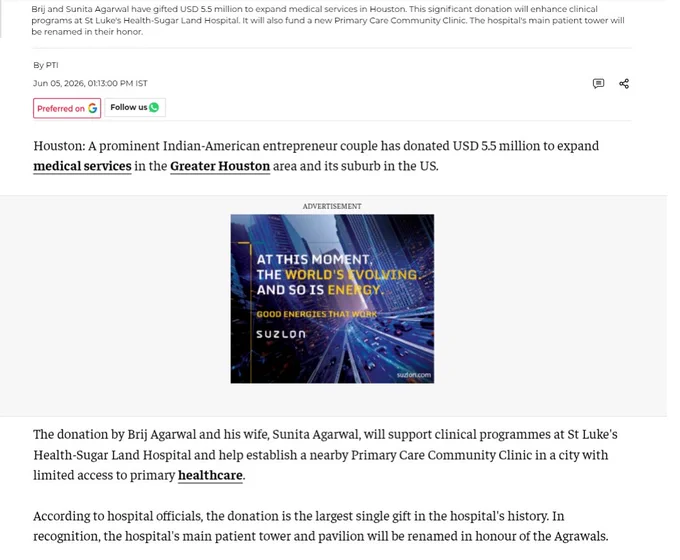 Brij and Sunita Agarwal have gifted USD 5.5 million to expand medical services in Houston. This significant donation will enhance clinical programs at St Luke's Health-Sugar Land Hospital. It will also fund a new Primary Care Community Clinic. The hospital's main patient tower will be renamed in their honor.

By PTI

Jun 05, 2026, 01:13:00 PM IST

Preferred on G

Follow us

Houston: A prominent Indian-American entrepreneur couple has donated USD 5.5 million to expand medical services in the Greater Houston area and its suburb in the US.

ADVERTISEMENT

AT THIS MOMENT, THE WORLD'S EVOLVING. AND SO IS ENERGY.

GOOD ENERGIES THAT WORK

SUZLON

suzlon.com

The donation by Brij Agarwal and his wife, Sunita Agarwal, will support clinical programmes at St Luke's Health-Sugar Land Hospital and help establish a nearby Primary Care Community Clinic in a city with limited access to primary healthcare.

According to hospital officials, the donation is the largest single gift in the hospital's history. In recognition, the hospital's main patient tower and pavilion will be renamed in honour of the Agrawals.